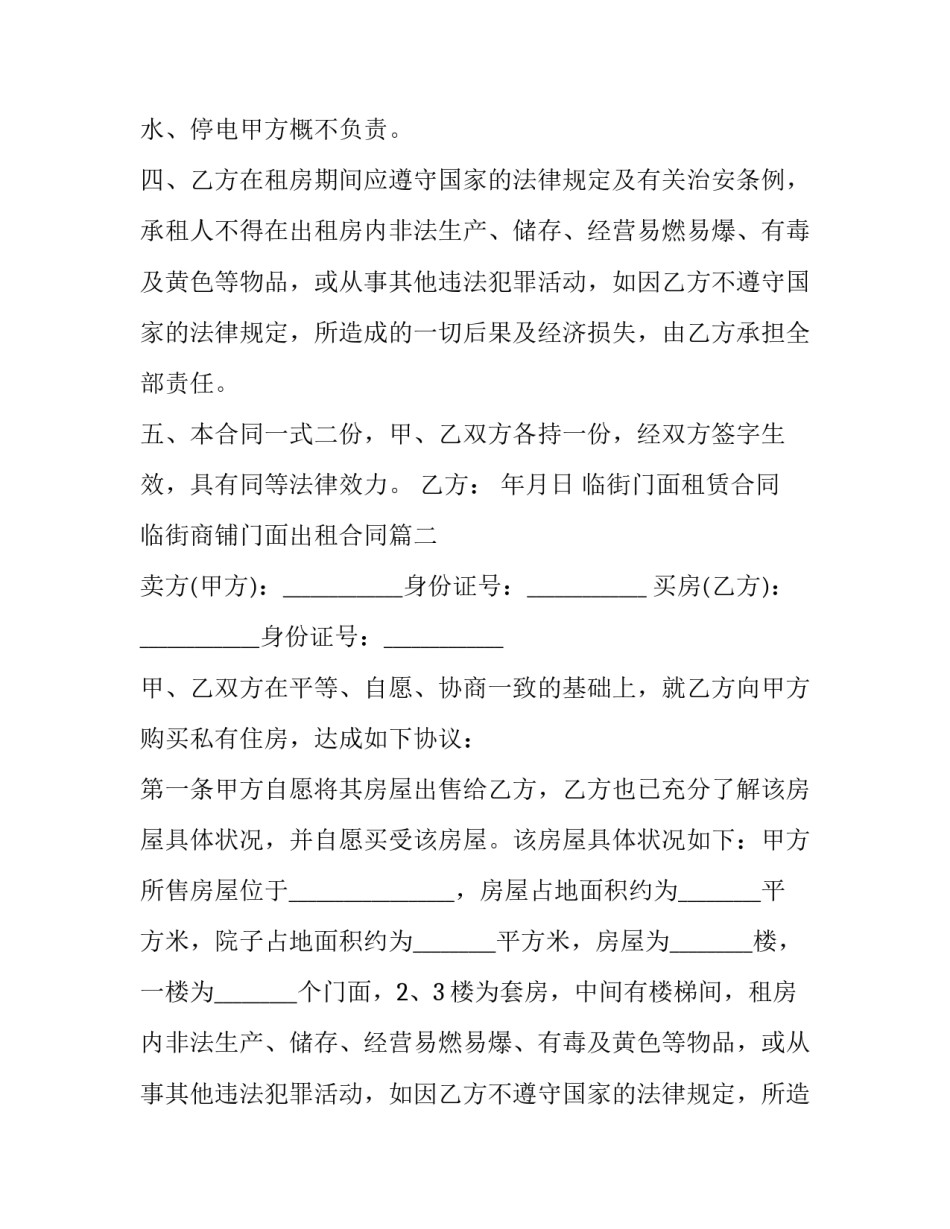 水、停电甲方概不负责。

四、乙方在租房期间应遵守国家的法律规定及有关治安条例，承租人不得在出租房内非法生产、储存、经营易燃易爆、有毒及黄色等物品，或从事其他违法犯罪活动，如因乙方不遵守国家的法律规定，所造成的一切后果及经济损失，由乙方承担全部责任。

五、本合同一式二份，甲、乙双方各持一份，经双方签字生效，具有同等法律效力。 乙方： 年月日 临街门面租赁合同

临街商铺门面出租合同篇二

卖方(甲方)：____身份证号：____ 买房(乙方)：____身份证号：____

甲、乙双方在平等、自愿、协商一致的基础上，就乙方向甲方购买私有住房，达成如下协议：

第一条甲方自愿将其房屋出售给乙方，乙方也已充分了解该房屋具体状况，并自愿买受该房屋。该房屋具体状况如下：甲方所售房屋位于____，房屋占地面积约为____平方米，院子占地面积约为____平方米，房屋为____楼，一楼为____个门面，2、3楼为套房，中间有楼梯间，租房内非法生产、储存、经营易燃易爆、有毒及黄色等物品，或从事其他违法犯罪活动，如因乙方不遵守国家的法律规定，所造